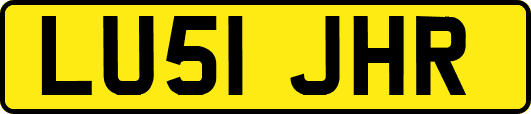 LU51 JHR